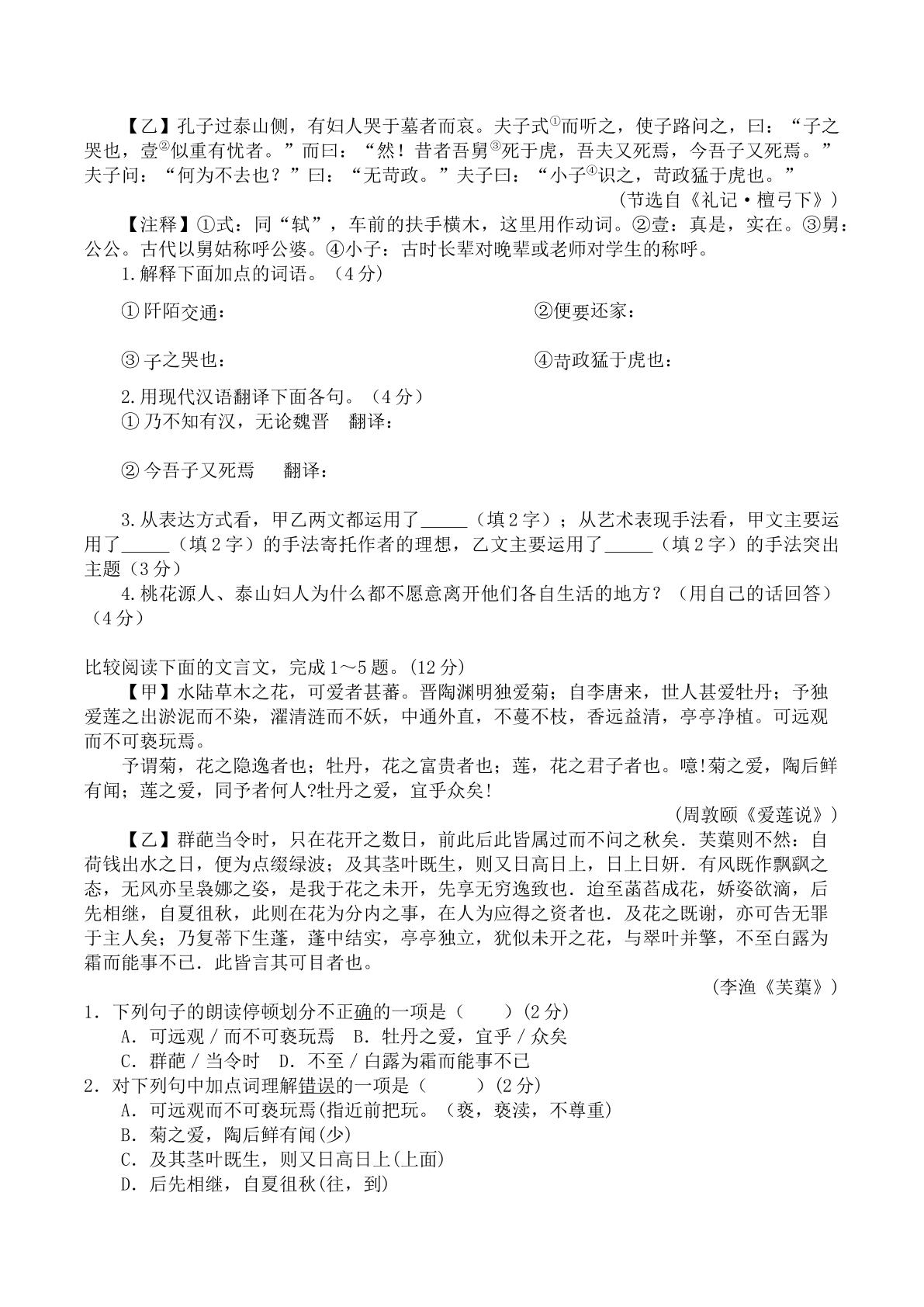 【乙】孔子过泰山侧，有妇人哭于墓者而哀。夫子式$^{①}$而听之，使子路问之，曰：“子之哭也，壹$^{②}$似重有忧者。”而曰：“然！昔者吾舅$^{③}$死于虎，吾夫又死焉，今吾子又死焉。”夫子问：“何为不去也？”曰：“无苛政。”夫子曰：“小子$^{④}$识之，苛政猛于虎也。”

（节选自《礼记·檀弓下》）

【注释】①式：同“轼”，车前的扶手横木，这里用作动词。②壹：真是，实在。③舅：公公。古代以舅姑称呼公婆。④小子：古时长辈对晚辈或老师对学生的称呼。

1.解释下面加点的词语。（4分）

①阡陌交通：

②便要还家：

③子之哭也：

④苛政猛于虎也：

2.用现代汉语翻译下面各句。（4分）

①乃不知有汉，无论魏晋 翻译：

②今吾子又死焉 翻译：

3.从表达方式看，甲乙两文都运用了____（填2字）；从艺术表现手法看，甲文主要运用了____（填2字）的手法寄托作者的理想，乙文主要运用了____（填2字）的手法突出主题（3分）

4.桃花源人、泰山妇人为什么都不愿意离开他们各自生活的地方？（用自己的话回答）（4分）

比较阅读下面的文言文，完成1～5题。(12分)

【甲】水陆草木之花，可爱者甚蕃。晋陶渊明独爱菊；自李唐来，世人甚爱牡丹；予独爱莲之出淤泥而不染，濯清涟而不妖，中通外直，不蔓不枝，香远益清，亭亭净植。可远观而不可亵玩焉。

予谓菊，花之隐逸者也；牡丹，花之富贵者也；莲，花之君子者也。噫!菊之爱，陶后鲜有闻；莲之爱，同予者何人?牡丹之爱，宜乎众矣!

（周敦颐《爱莲说》）

【乙】群葩当令时，只在花开之数日，前此后此皆属过而不问之秋矣．芙蕖则不然：自荷钱出水之日，便为点缀绿波；及其茎叶既生，则又日高日上，日上日妍．有风既作飘飖之态，无风亦呈袅娜之姿，是我于花之未开，先享无穷逸致也．迨至菡萏成花，娇姿欲滴，后先相继，自夏徂秋，此则在花为分内之事，在人为应得之资者也．及花之既谢，亦可告无罪于主人矣；乃复蒂下生蓬，蓬中结实，亭亭独立，犹似未开之花，与翠叶并擎，不至白露为霜而能事不已．此皆言其可目者也。

（李渔《芙蕖》）

1．下列句子的朗读停顿划分不正确的一项是（ ）(2分)
A．可远观／而不可亵玩焉 B．牡丹之爱，宜乎／众矣
C．群葩／当令时 D．不至／白露为霜而能事不已

2．对下列句中加点词理解错误的一项是（ ）(2分)
A．可远观而不可亵玩焉(指近前把玩。（亵，亵渎，不尊重)
B．菊之爱，陶后鲜有闻(少)
C．及其茎叶既生，则又日高日上(上面)
D．后先相继，自夏徂秋(往，到)